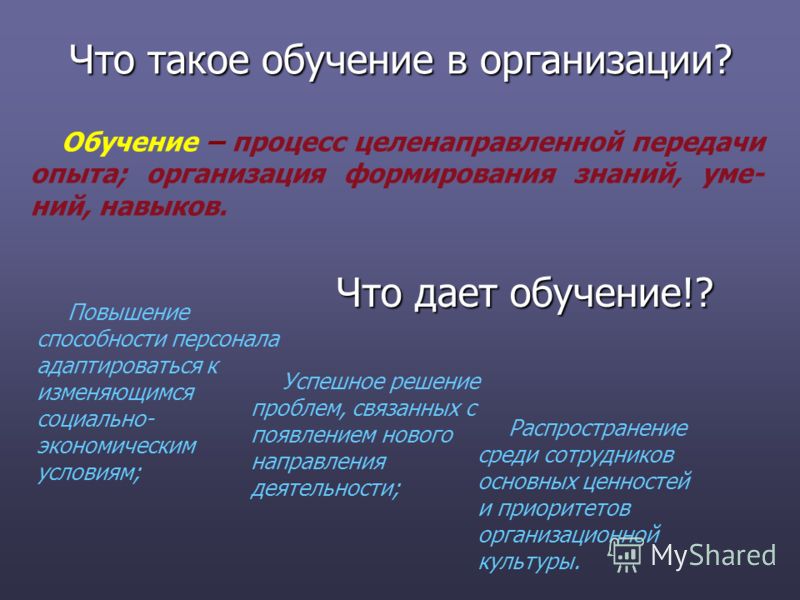 Что такое обучение в организации?

Обучение – процесс целенаправленной передачи опыта; организация формирования знаний, умений, навыков.

Что дает обучение!?

Повышение способности персонала адаптироваться к изменяющимся социально-экономическим условиям;

Успешное решение проблем, связанных с появлением нового направления деятельности;

Распространение среди сотрудников основных ценностей и приоритетов организационной культуры.

MyShared